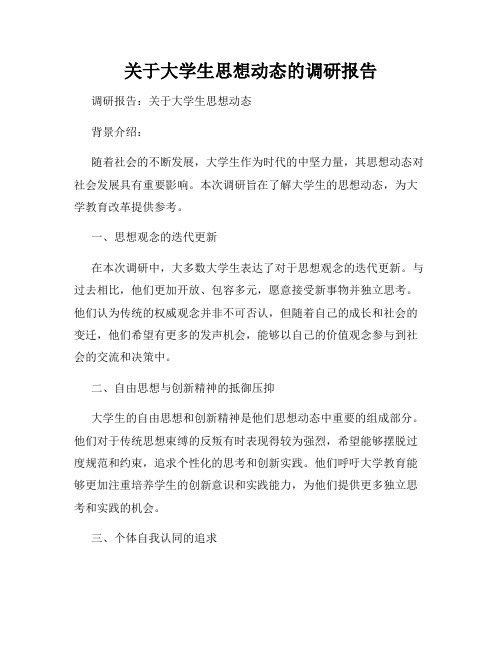 关于大学生思想动态的调研报告

调研报告：关于大学生思想动态

背景介绍：

随着社会的不断发展，大学生作为时代的中坚力量，其思想动态对社会发展具有重要影响。本次调研旨在了解大学生的思想动态，为大学教育改革提供参考。

一、思想观念的迭代更新

在本次调研中，大多数大学生表达了对于思想观念的迭代更新。与过去相比，他们更加开放、包容多元，愿意接受新事物并独立思考。他们认为传统的权威观念并非不可否认，但随着自己的成长和社会的变迁，他们希望有更多的发声机会，能够以自己的价值观念参与到社会的交流和决策中。

二、自由思想与创新精神的抵御压抑

大学生的自由思想和创新精神是他们思想动态中重要的组成部分。他们对于传统思想束缚的反叛有时表现得较为强烈，希望能够摆脱过度规范和约束，追求个性化的思考和创新实践。他们呼吁大学教育能够更加注重培养学生的创新意识和实践能力，为他们提供更多独立思考和实践的机会。

三、个体自我认同的追求